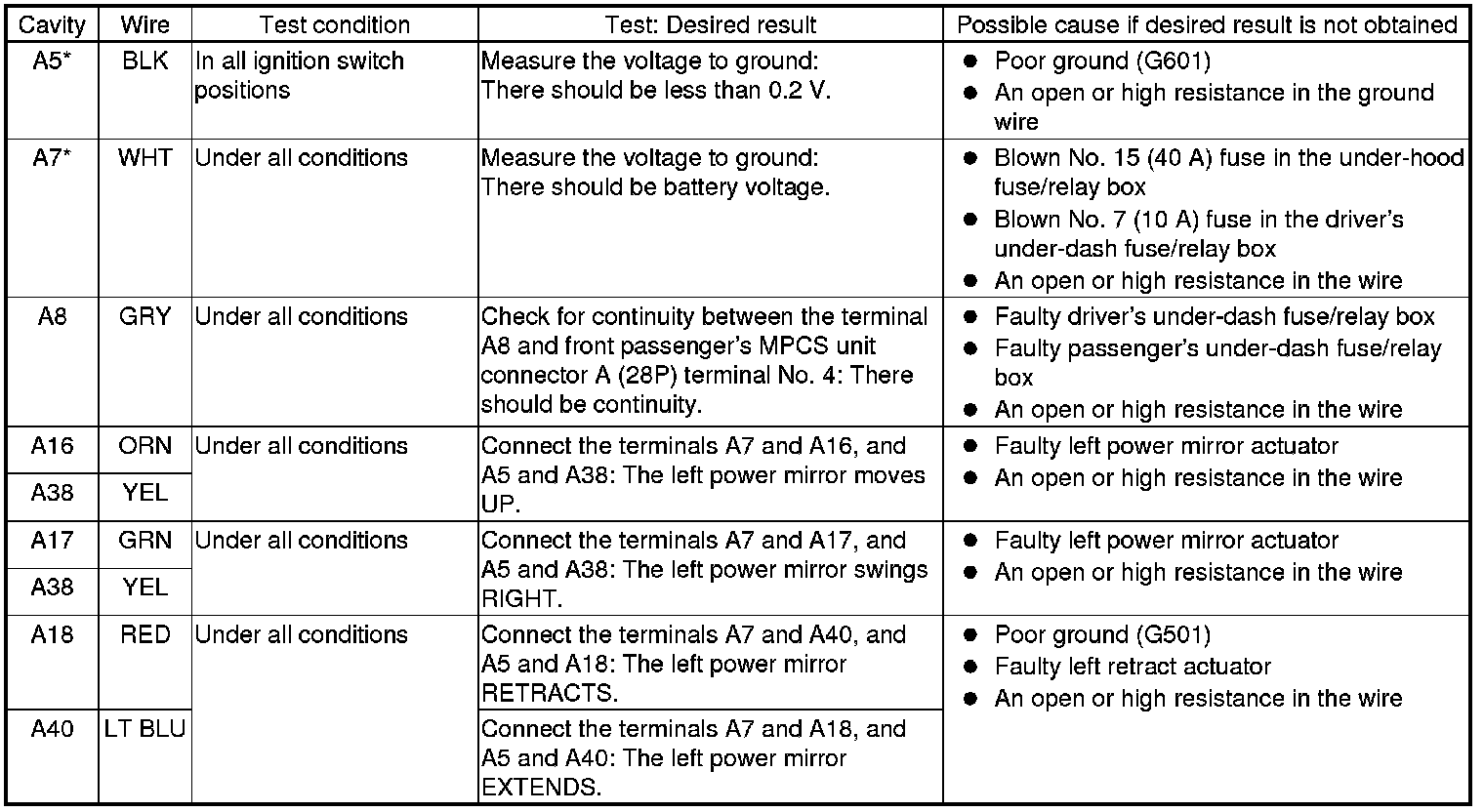 | Cavity | Wire | Test condition | Test: Desired result | Possible cause if desired result is not obtained |
|---|---|---|---|---|
| A5* | BLK | In all ignition switch positions | Measure the voltage to ground: There should be less than 0.2 V. | ● Poor ground (G601) ● An open or high resistance in the ground wire |
| A7* | WHT | Under all conditions | Measure the voltage to ground: There should be battery voltage. | ● Blown No. 15 (40 A) fuse in the under-hood fuse/relay box ● Blown No. 7 (10 A) fuse in the driver's under-dash fuse/relay box ● An open or high resistance in the wire |
| A8 | GRY | Under all conditions | Check for continuity between the terminal A8 and front passenger's MPCS unit connector A (28P) terminal No. 4: There should be continuity. | ● Faulty driver's under-dash fuse/relay box ● Faulty passenger's under-dash fuse/relay box ● An open or high resistance in the wire |
| A16 | ORN | Under all conditions | Connect the terminals A7 and A16, and A5 and A38: The left power mirror moves UP. | ● Faulty left power mirror actuator ● An open or high resistance in the wire |
| A38 | YEL | | | |
| A17 | GRN | Under all conditions | Connect the terminals A7 and A17, and A5 and A38: The left power mirror swings RIGHT. | ● Faulty left power mirror actuator ● An open or high resistance in the wire |
| A38 | YEL | | | |
| A18 | RED | Under all conditions | Connect the terminals A7 and A40, and A5 and A18: The left power mirror RETRACTS. | ● Poor ground (G501) ● Faulty left retract actuator ● An open or high resistance in the wire |
| A40 | LT BLU | | Connect the terminals A7 and A18, and A5 and A40: The left power mirror EXTENDS. | |